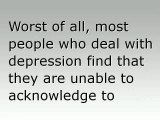 Worst of all, most people who deal with depression find that they are unable to acknowledge to